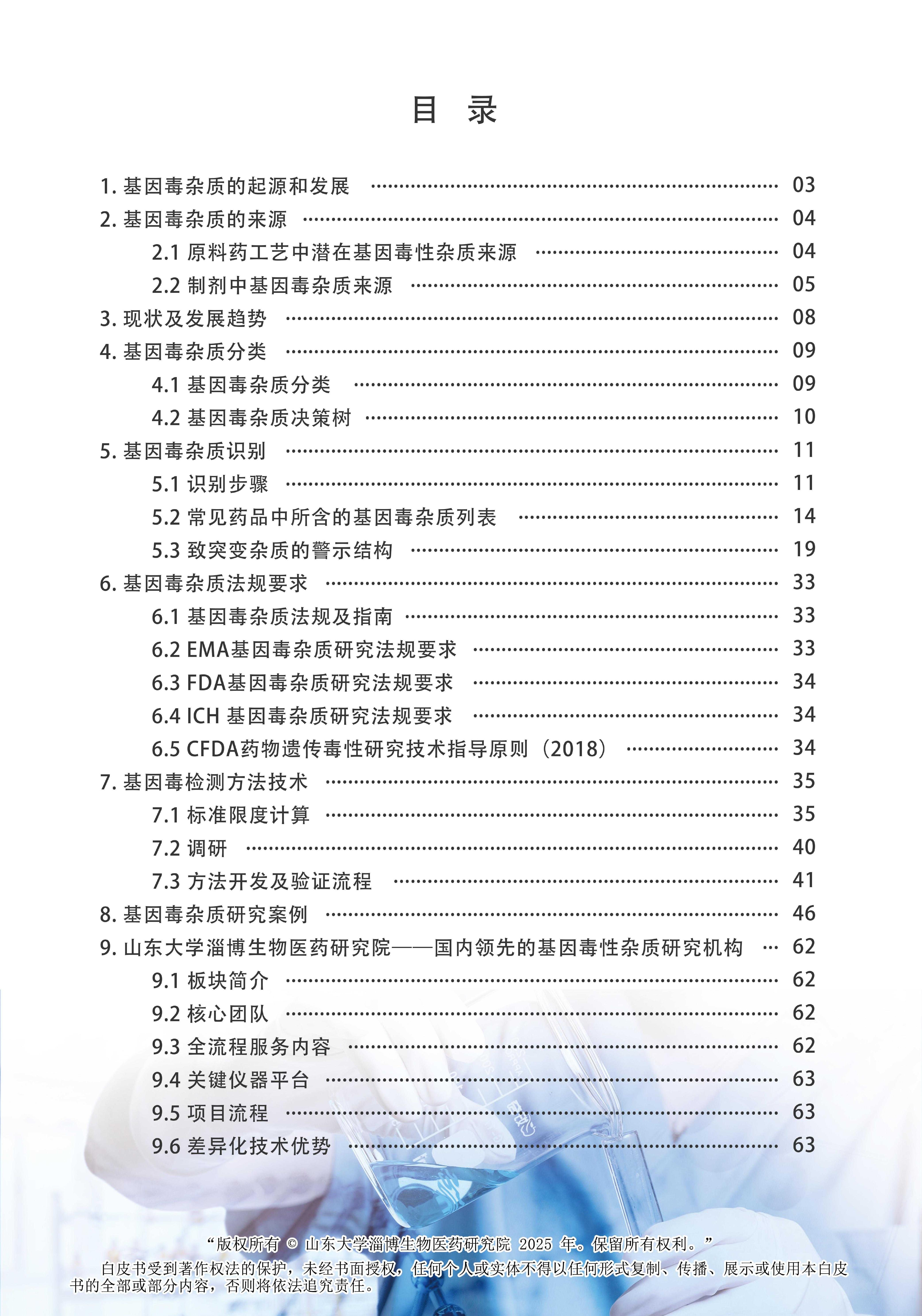 目 录

1. 基因毒杂质的起源和发展 ………… 03
2. 基因毒杂质的来源 ………… 04
2.1 原料药工艺中潜在基因毒性杂质来源 ………… 04
2.2 制剂中基因毒杂质来源 ………… 05
3. 现状及发展趋势 ………… 08
4. 基因毒杂质分类 ………… 09
4.1 基因毒杂质分类 ………… 09
4.2 基因毒杂质决策树 ………… 10
5. 基因毒杂质识别 ………… 11
5.1 识别步骤 ………… 11
5.2 常见药品中所含的基因毒杂质列表 ………… 14
5.3 致突变杂质的警示结构 ………… 19
6. 基因毒杂质法规要求 ………… 33
6.1 基因毒杂质法规及指南 ………… 33
6.2 EMA基因毒杂质研究法规要求 ………… 33
6.3 FDA基因毒杂质研究法规要求 ………… 34
6.4 ICH 基因毒杂质研究法规要求 ………… 34
6.5 CFDA药物遗传毒性研究技术指导原则（2018） ………… 34
7. 基因毒检测方法技术 ………… 35
7.1 标准限度计算 ………… 35
7.2 调研 ………… 40
7.3 方法开发及验证流程 ………… 41
8. 基因毒杂质研究案例 ………… 46
9. 山东大学淄博生物医药研究院——国内领先的基因毒性杂质研究机构 … 62
9.1 板块简介 ………… 62
9.2 核心团队 ………… 62
9.3 全流程服务内容 ………… 62
9.4 关键仪器平台 ………… 63
9.5 项目流程 ………… 63
9.6 差异化技术优势 ………… 63

“版权所有 © 山东大学淄博生物医药研究院 2025 年。保留所有权利。”
白皮书受到著作权法的保护，未经书面授权，任何个人或实体不得以任何形式复制、传播、展示或使用本白皮书的全部或部分内容，否则将依法追究责任。